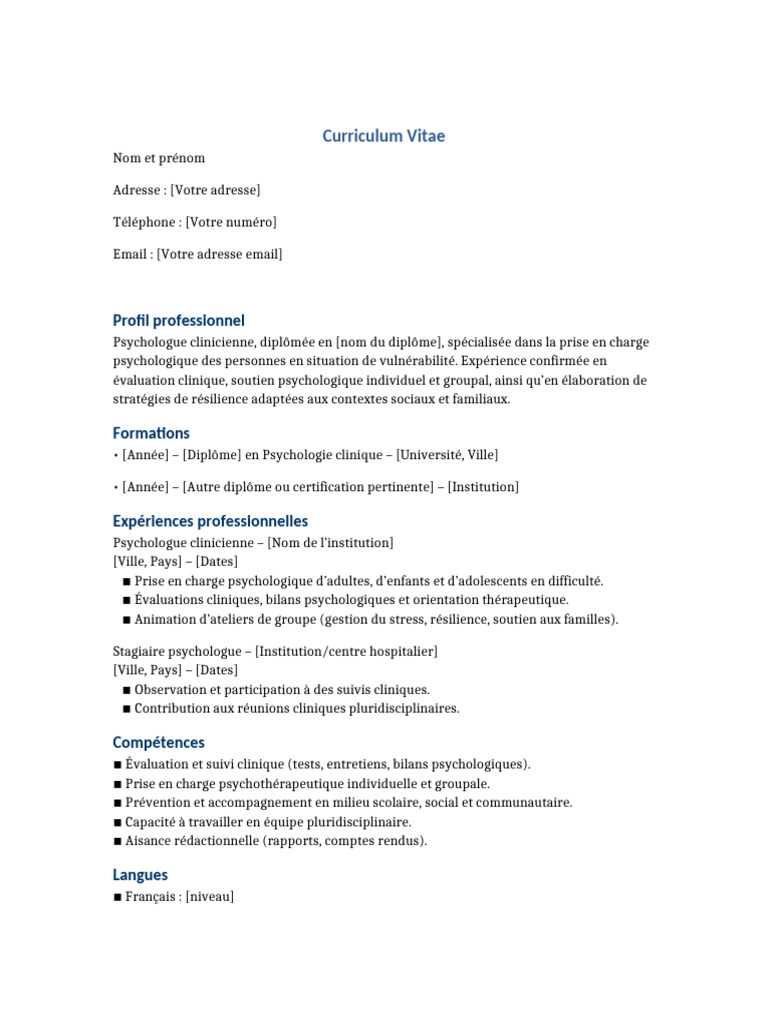 Curriculum Vitae

Nom et prénom

Adresse : [Votre adresse]

Téléphone : [Votre numéro]

Email : [Votre adresse email]

Profil professionnel

Psychologue clinicienne, diplômée en [nom du diplôme], spécialisée dans la prise en charge psychologique des personnes en situation de vulnérabilité. Expérience confirmée en évaluation clinique, soutien psychologique individuel et groupal, ainsi qu'en élaboration de stratégies de résilience adaptées aux contextes sociaux et familiaux.

Formations

• [Année] – [Diplôme] en Psychologie clinique – [Université, Ville]

• [Année] – [Autre diplôme ou certification pertinente] – [Institution]

Expériences professionnelles

Psychologue clinicienne – [Nom de l'institution]
[Ville, Pays] – [Dates]
■ Prise en charge psychologique d'adultes, d'enfants et d'adolescents en difficulté.
■ Évaluations cliniques, bilans psychologiques et orientation thérapeutique.
■ Animation d'ateliers de groupe (gestion du stress, résilience, soutien aux familles).

Stagiaire psychologue – [Institution/centre hospitalier]
[Ville, Pays] – [Dates]
■ Observation et participation à des suivis cliniques.
■ Contribution aux réunions cliniques pluridisciplinaires.

Compétences

■ Évaluation et suivi clinique (tests, entretiens, bilans psychologiques).
■ Prise en charge psychothérapeutique individuelle et groupale.
■ Prévention et accompagnement en milieu scolaire, social et communautaire.
■ Capacité à travailler en équipe pluridisciplinaire.
■ Aisance rédactionnelle (rapports, comptes rendus).

Langues

■ Français : [niveau]